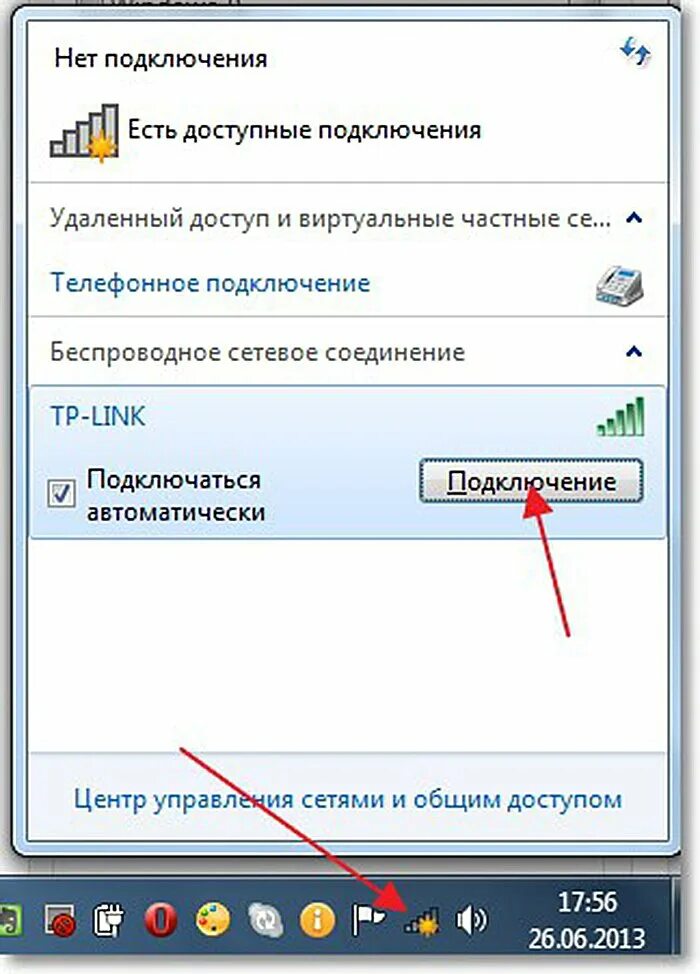 Нет подключения

Есть доступные подключения

Удаленный доступ и виртуальные частные се...

Телефонное подключение

Беспроводное сетевое соединение

TP-LINK

Подключаться автоматически

Подключение

Центр управления сетями и общим доступом

17:56
26.06.2013